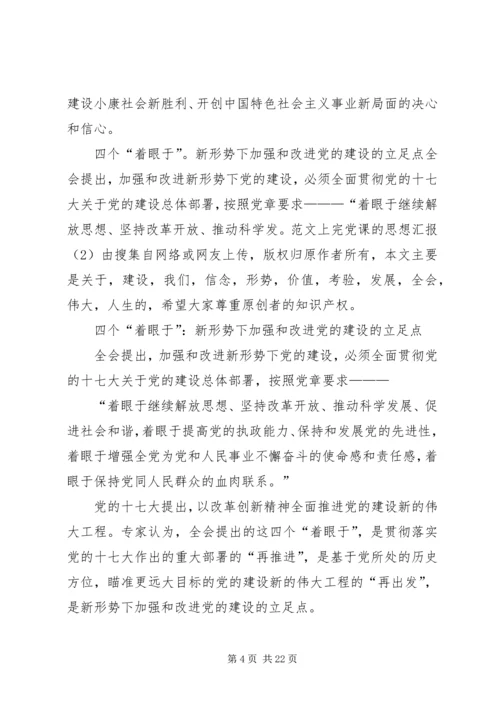 建设小康社会新胜利、开创中国特色社会主义事业新局面的决心和信心。

四个“着眼于”。新形势下加强和改进党的建设的立足点全会提出，加强和改进新形势下党的建设，必须全面贯彻党的十七大关于党的建设总体部署，按照党章要求———“着眼于继续解放思想、坚持改革开放、推动科学发。范文上完党课的思想汇报（2）由搜集自网络或网友上传，版权归原作者所有，本文主要是关于，建设，我们，信念，形势，价值，考验，发展，全会，伟大，人生的，希望大家尊重原创者的知识产权。

四个“着眼于”：新形势下加强和改进党的建设的立足点

全会提出，加强和改进新形势下党的建设，必须全面贯彻党的十七大关于党的建设总体部署，按照党章要求———

“着眼于继续解放思想、坚持改革开放、推动科学发展、促进社会和谐，着眼于提高党的执政能力、保持和发展党的先进性，着眼于增强全党为党和人民事业不懈奋斗的使命感和责任感，着眼于保持党同人民群众的血肉联系。”

党的十七大提出，以改革创新精神全面推进党的建设新的伟大工程。专家认为，全会提出的这四个“着眼于”，是贯彻落实党的十七大作出的重大部署的“再推进”，是基于党所处的历史方位，瞄准更远大目标的党的建设新的伟大工程的“再出发”，是新形势下加强和改进党的建设的立足点。

第 4 页 共 22 页